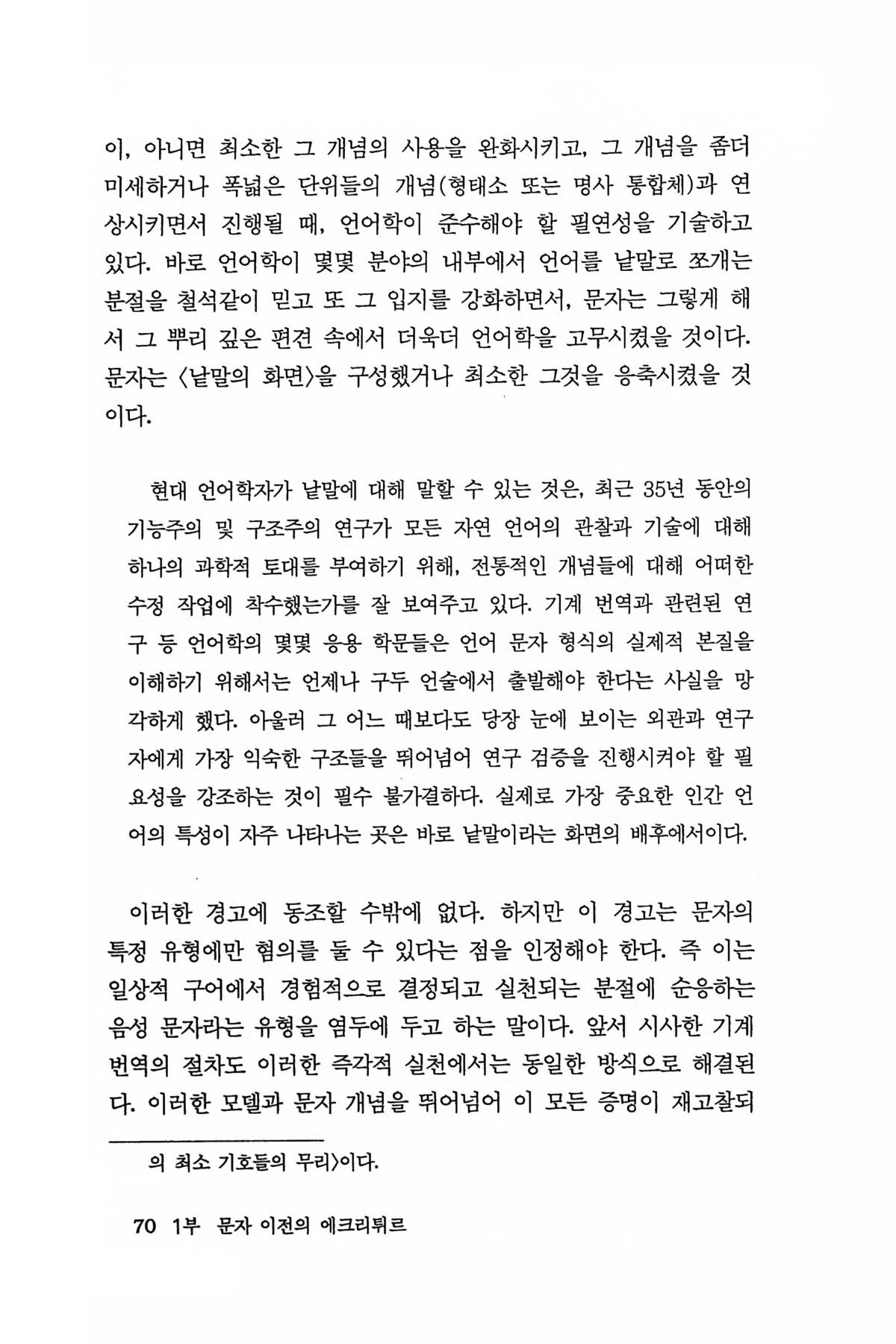 이, 아니면 최소한 그 개념의 사용을 완화시키고, 그 개념을 좀더 미세하거나 폭넓은 단위들의 개념(형태소 또는 명사 통합체)과 연상시키면서 진행될 때, 언어학이 준수해야 할 필연성을 기술하고 있다. 바로 언어학이 몇몇 분야의 내부에서 언어를 낱말로 쪼개는 분절을 철석같이 믿고 또 그 입지를 강화하면서, 문자는 그렇게 해서 그 뿌리 깊은 편견 속에서 더욱더 언어학을 고무시켰을 것이다. 문자는 〈낱말의 화면〉을 구성했거나 최소한 그것을 응축시켰을 것이다.

현대 언어학자가 낱말에 대해 말할 수 있는 것은, 최근 35년 동안의 기능주의 및 구조주의 연구가 모든 자연 언어의 관찰과 기술에 대해 하나의 과학적 토대를 부여하기 위해, 전통적인 개념들에 대해 어떠한 수정 작업에 착수했는가를 잘 보여주고 있다. 기계 번역과 관련된 연구 등 언어학의 몇몇 응용 학문들은 언어 문자 형식의 실제적 본질을 이해하기 위해서는 언제나 구두 언술에서 출발해야 한다는 사실을 망각하게 했다. 아울러 그 어느 때보다도 당장 눈에 보이는 외관과 연구자에게 가장 익숙한 구조들을 뛰어넘어 연구 검증을 진행시켜야 할 필요성을 강조하는 것이 필수 불가결하다. 실제로 가장 중요한 인간 언어의 특성이 자주 나타나는 곳은 바로 낱말이라는 화면의 배후에서이다.

이러한 경고에 동조할 수밖에 없다. 하지만 이 경고는 문자의 특정 유형에만 혐의를 둘 수 있다는 점을 인정해야 한다. 즉 이는 일상적 구어에서 경험적으로 결정되고 실천되는 분절에 순응하는 음성 문자라는 유형을 염두에 두고 하는 말이다. 앞서 시사한 기계 번역의 절차도 이러한 즉각적 실천에서는 동일한 방식으로 해결된다. 이러한 모델과 문자 개념을 뛰어넘어 이 모든 증명이 재고찰되

의 최소 기호들의 무리〉이다.

70 1부 문자 이전의 에크리튀르